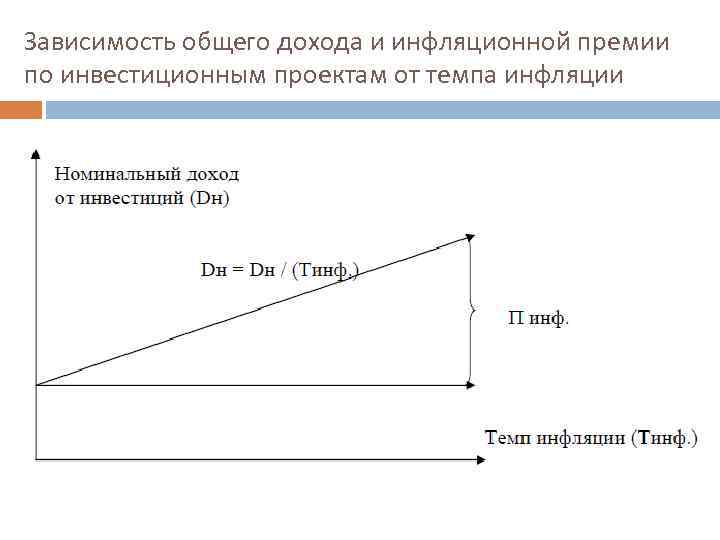 Зависимость общего дохода и инфляционной премии по инвестиционным проектам от темпа инфляции

Номинальный доход
от инвестиций (Dн)

Dн = Dн / (Тинф.)

П инф.

Темп инфляции (Тинф.)